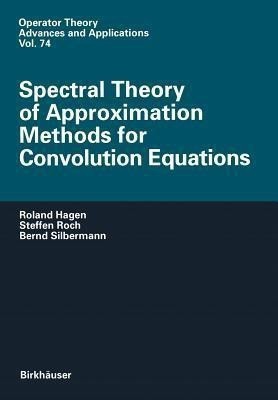 Operator Theory
Advances and Applications
Vol. 74

Spectral Theory of Approximation Methods for Convolution Equations

Roland Hagen
Steffen Roch
Bernd Silbermann

Birkhäuser